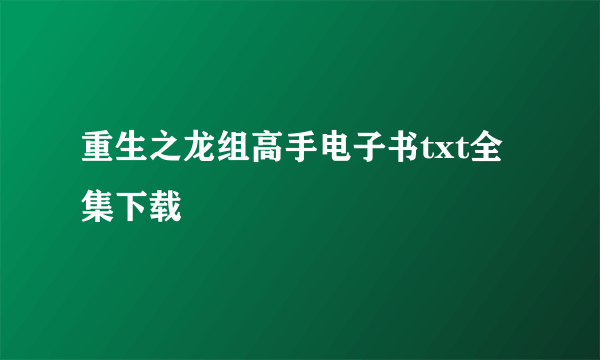 重生之龙组高手电子书txt全集下载